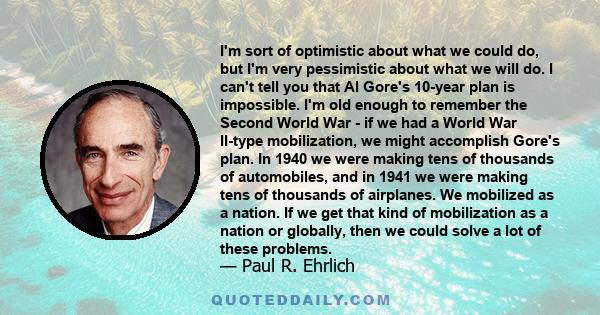 I'm sort of optimistic about what we could do, but I'm very pessimistic about what we will do. I can't tell you that Al Gore's 10-year plan is impossible. I'm old enough to remember the Second World War - if we had a World War II-type mobilization, we might accomplish Gore's plan. In 1940 we were making tens of thousands of automobiles, and in 1941 we were making tens of thousands of airplanes. We mobilized as a nation. If we get that kind of mobilization as a nation or globally, then we could solve a lot of these problems.
— Paul R. Ehrlich

QUOTEDDAILY.COM